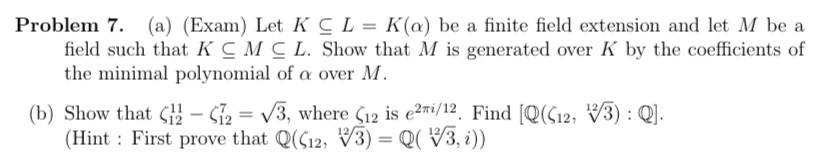 **Problem 7.** (a) (Exam) Let $K \subseteq L = K(\alpha)$ be a finite field extension and let $M$ be a field such that $K \subseteq M \subseteq L$. Show that $M$ is generated over $K$ by the coefficients of the minimal polynomial of $\alpha$ over $M$.

(b) Show that $\zeta_{12}^{11} - \zeta_{12}^{7} = \sqrt{3}$, where $\zeta_{12}$ is $e^{2\pi i/12}$. Find $[\mathbb{Q}(\zeta_{12}, \sqrt[12]{3}) : \mathbb{Q}]$.
(Hint : First prove that $\mathbb{Q}(\zeta_{12}, \sqrt[12]{3}) = \mathbb{Q}(\sqrt[12]{3}, i)$)